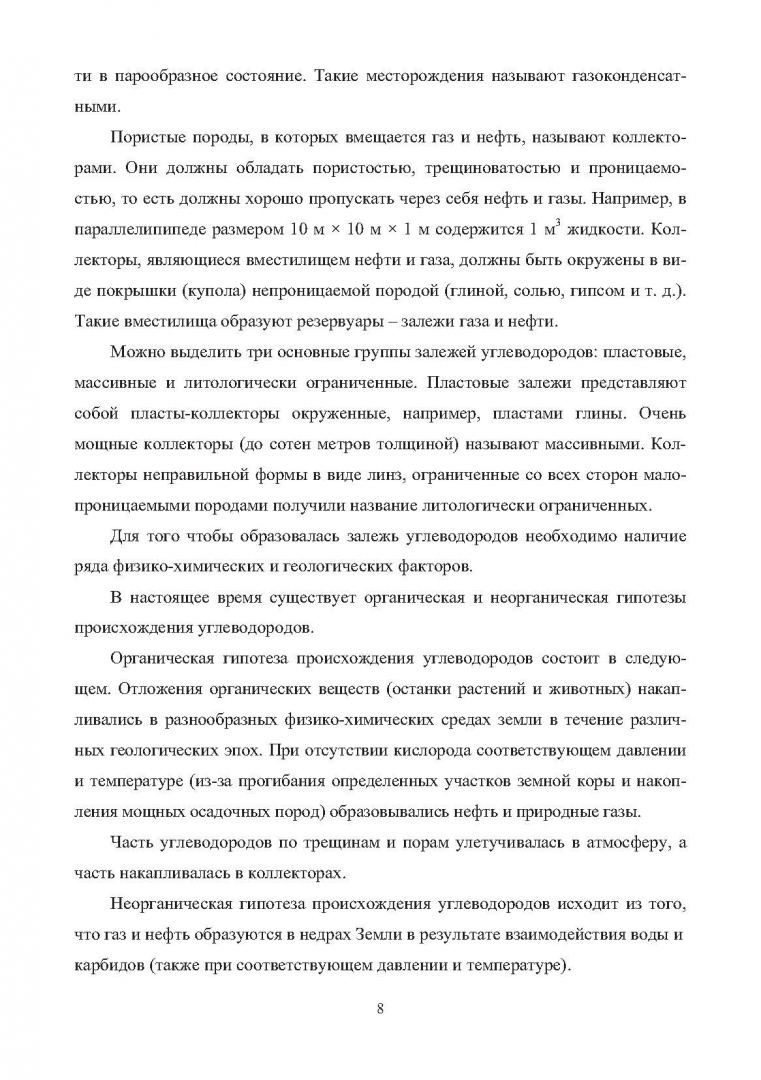 ти в парообразное состояние. Такие месторождения называют газоконденсатными.

Пористые породы, в которых вмещается газ и нефть, называют коллекторами. Они должны обладать пористостью, трещиноватостью и проницаемостью, то есть должны хорошо пропускать через себя нефть и газы. Например, в параллелипипеде размером 10 м × 10 м × 1 м содержится 1 м$^3$ жидкости. Коллекторы, являющиеся вместилищем нефти и газа, должны быть окружены в виде покрышки (купола) непроницаемой породой (глиной, солью, гипсом и т. д.). Такие вместилища образуют резервуары – залежи газа и нефти.

Можно выделить три основные группы залежей углеводородов: пластовые, массивные и литологически ограниченные. Пластовые залежи представляют собой пласты-коллекторы окруженные, например, пластами глины. Очень мощные коллекторы (до сотен метров толщиной) называют массивными. Коллекторы неправильной формы в виде линз, ограниченные со всех сторон малопроницаемыми породами получили название литологически ограниченных.

Для того чтобы образовалась залежь углеводородов необходимо наличие ряда физико-химических и геологических факторов.

В настоящее время существует органическая и неорганическая гипотезы происхождения углеводородов.

Органическая гипотеза происхождения углеводородов состоит в следующем. Отложения органических веществ (останки растений и животных) накапливались в разнообразных физико-химических средах земли в течение различных геологических эпох. При отсутствии кислорода соответствующем давлении и температуре (из-за прогибания определенных участков земной коры и накопления мощных осадочных пород) образовывались нефть и природные газы.

Часть углеводородов по трещинам и порам улетучивалась в атмосферу, а часть накапливалась в коллекторах.

Неорганическая гипотеза происхождения углеводородов исходит из того, что газ и нефть образуются в недрах Земли в результате взаимодействия воды и карбидов (также при соответствующем давлении и температуре).

8